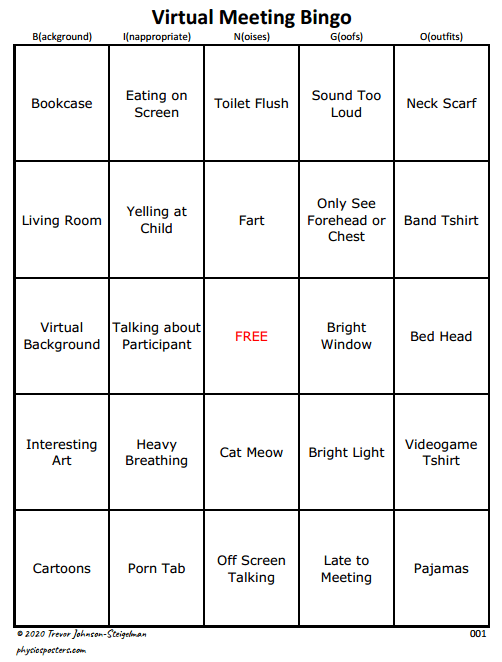 Virtual Meeting Bingo

| B(ackground) | I(nappropriate) | N(oises) | G(oofs) | O(outfits) |
|---|---|---|---|---|
| Bookcase | Eating on Screen | Toilet Flush | Sound Too Loud | Neck Scarf |
| Living Room | Yelling at Child | Fart | Only See Forehead or Chest | Band Tshirt |
| Virtual Background | Talking about Participant | FREE | Bright Window | Bed Head |
| Interesting Art | Heavy Breathing | Cat Meow | Bright Light | Videogame Tshirt |
| Cartoons | Porn Tab | Off Screen Talking | Late to Meeting | Pajamas |

© 2020 Trevor Johnson-Steigelman

001

physicsposters.com